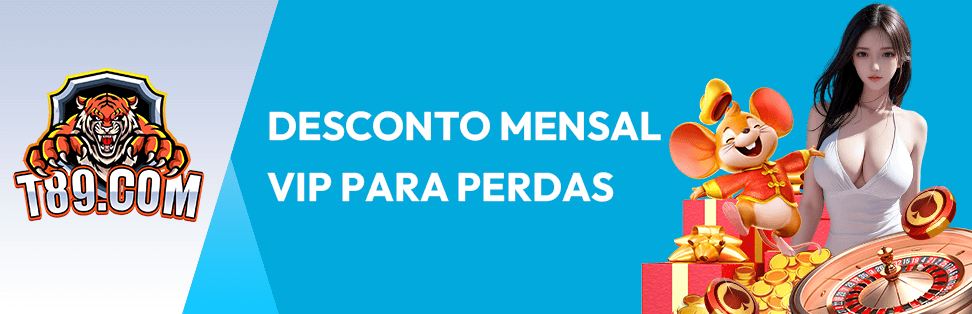 T89.COM

DESCONTO MENSAL VIP PARA PERDAS